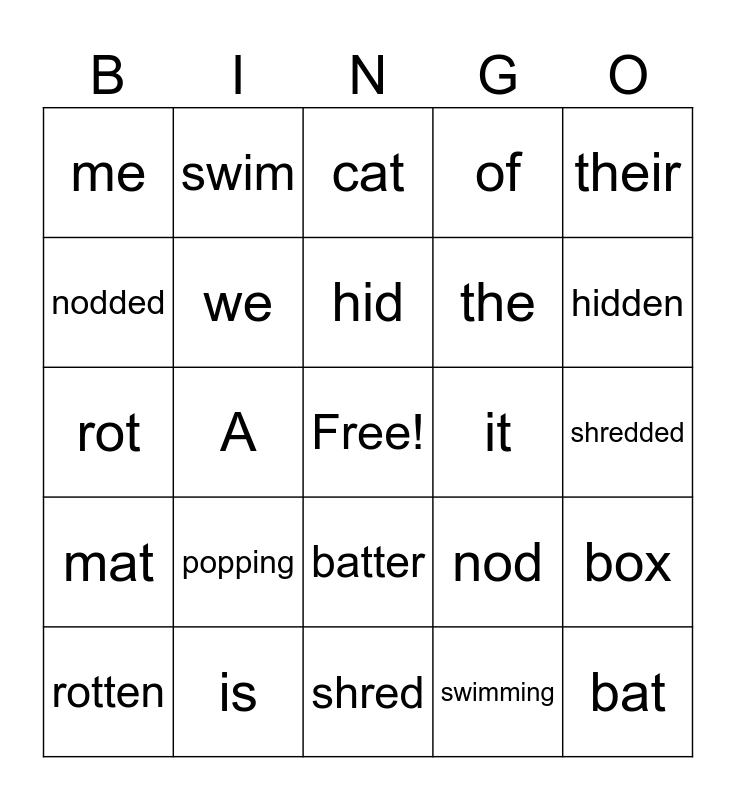 | B | I | N | G | O |
|---|---|---|---|---|
| me | swim | cat | of | their |
| nodded | we | hid | the | hidden |
| rot | A | Free! | it | shredded |
| mat | popping | batter | nod | box |
| rotten | is | shred | swimming | bat |